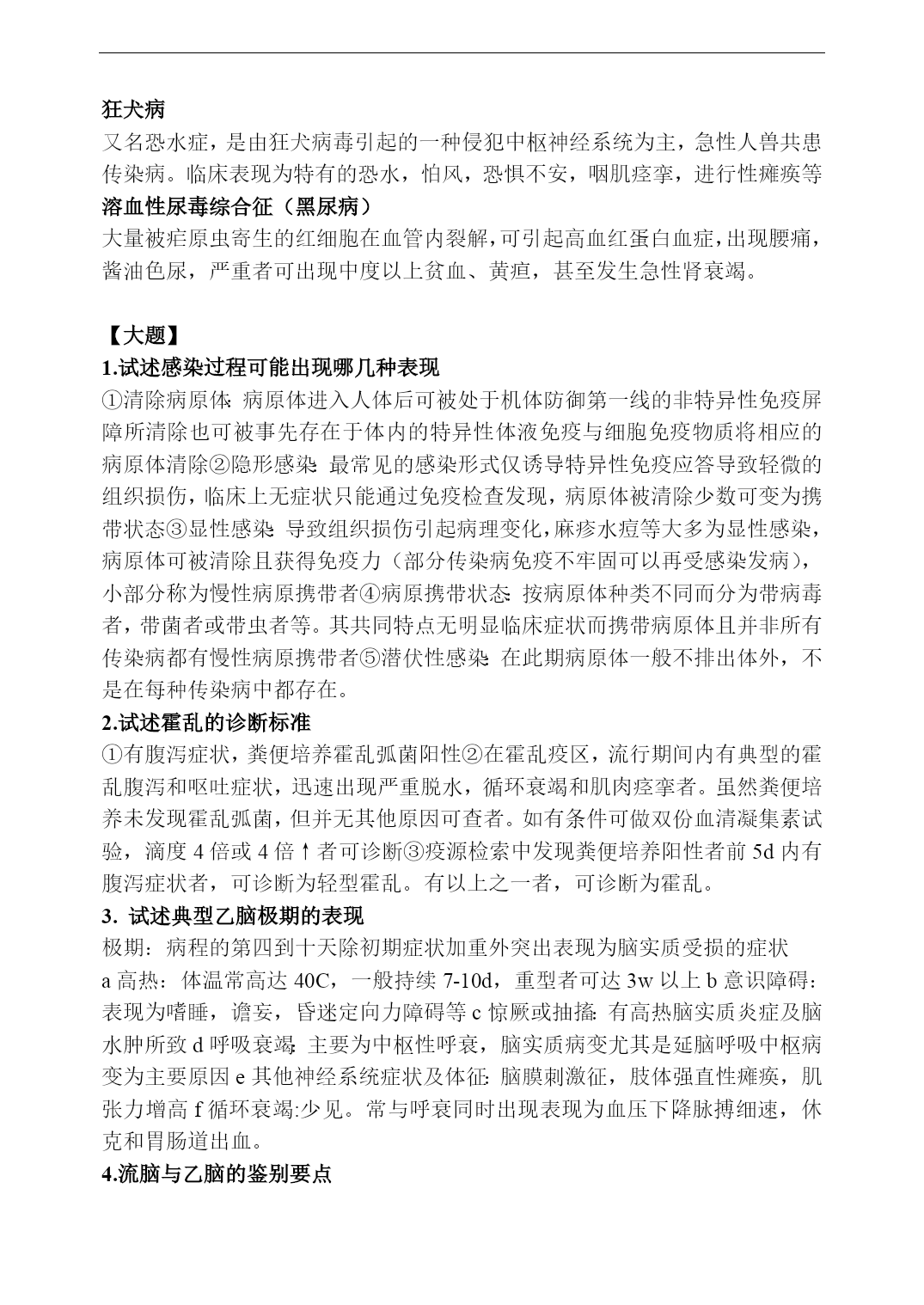 狂犬病
又名恐水症，是由狂犬病毒引起的一种侵犯中枢神经系统为主，急性人兽共患传染病。临床表现为特有的恐水，怕风，恐惧不安，咽肌痉挛，进行性瘫痪等
溶血性尿毒综合征（黑尿病）
大量被疟原虫寄生的红细胞在血管内裂解，可引起高血红蛋白血症，出现腰痛，酱油色尿，严重者可出现中度以上贫血、黄疸，甚至发生急性肾衰竭。

【大题】
1.试述感染过程可能出现哪几种表现
①清除病原体: 病原体进入人体后可被处于机体防御第一线的非特异性免疫屏障所清除也可被事先存在于体内的特异性体液免疫与细胞免疫物质将相应的病原体清除②隐形感染: 最常见的感染形式仅诱导特异性免疫应答导致轻微的组织损伤，临床上无症状只能通过免疫检查发现，病原体被清除少数可变为携带状态③显性感染: 导致组织损伤引起病理变化，麻疹水痘等大多为显性感染，病原体可被清除且获得免疫力（部分传染病免疫不牢固可以再受感染发病），小部分称为慢性病原携带者④病原携带状态: 按病原体种类不同而分为带病毒者，带菌者或带虫者等。其共同特点无明显临床症状而携带病原体且并非所有传染病都有慢性病原携带者⑤潜伏性感染: 在此期病原体一般不排出体外，不是在每种传染病中都存在。
2.试述霍乱的诊断标准
①有腹泻症状，粪便培养霍乱弧菌阳性②在霍乱疫区，流行期间内有典型的霍乱腹泻和呕吐症状，迅速出现严重脱水，循环衰竭和肌肉痉挛者。虽然粪便培养未发现霍乱弧菌，但并无其他原因可查者。如有条件可做双份血清凝集素试验，滴度 4 倍或 4 倍↑者可诊断③疫源检索中发现粪便培养阳性者前 5d 内有腹泻症状者，可诊断为轻型霍乱。有以上之一者，可诊断为霍乱。
3. 试述典型乙脑极期的表现
极期：病程的第四到十天除初期症状加重外突出表现为脑实质受损的症状
a 高热：体温常高达 40C，一般持续 7-10d，重型者可达 3w 以上 b 意识障碍：表现为嗜睡，谵妄，昏迷定向力障碍等 c 惊厥或抽搐: 有高热脑实质炎症及脑水肿所致 d 呼吸衰竭: 主要为中枢性呼衰，脑实质病变尤其是延脑呼吸中枢病变为主要原因 e 其他神经系统症状及体征: 脑膜刺激征，肢体强直性瘫痪，肌张力增高 f 循环衰竭:少见。常与呼衰同时出现表现为血压下降脉搏细速，休克和胃肠道出血。
4.流脑与乙脑的鉴别要点